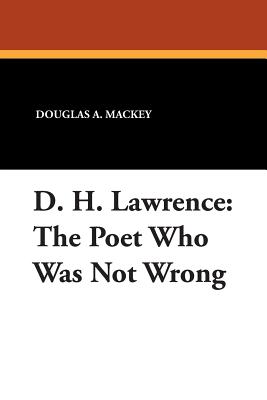 DOUGLAS A. MACKEY

D. H. Lawrence: The Poet Who Was Not Wrong